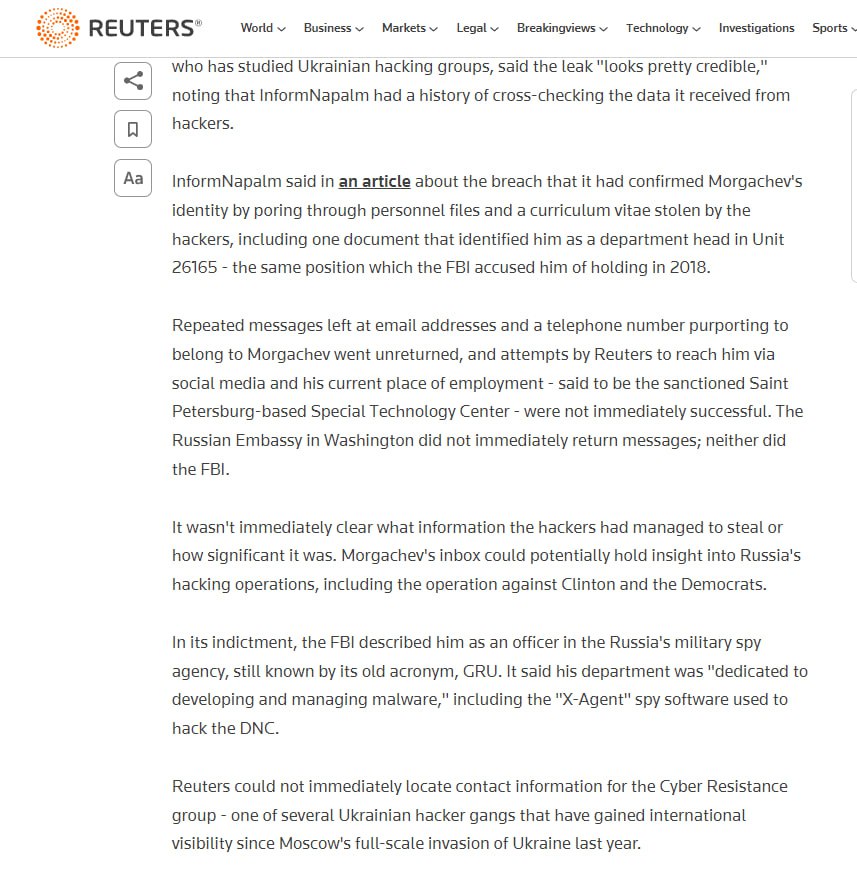 REUTERS®

World Business Markets Legal Breakingviews Technology Investigations Sports

Aa

who has studied Ukrainian hacking groups, said the leak "looks pretty credible," noting that InformNapalm had a history of cross-checking the data it received from hackers.

InformNapalm said in an article about the breach that it had confirmed Morgachev's identity by poring through personnel files and a curriculum vitae stolen by the hackers, including one document that identified him as a department head in Unit 26165 - the same position which the FBI accused him of holding in 2018.

Repeated messages left at email addresses and a telephone number purporting to belong to Morgachev went unreturned, and attempts by Reuters to reach him via social media and his current place of employment - said to be the sanctioned Saint Petersburg-based Special Technology Center - were not immediately successful. The Russian Embassy in Washington did not immediately return messages; neither did the FBI.

It wasn't immediately clear what information the hackers had managed to steal or how significant it was. Morgachev's inbox could potentially hold insight into Russia's hacking operations, including the operation against Clinton and the Democrats.

In its indictment, the FBI described him as an officer in the Russia's military spy agency, still known by its old acronym, GRU. It said his department was "dedicated to developing and managing malware," including the "X-Agent" spy software used to hack the DNC.

Reuters could not immediately locate contact information for the Cyber Resistance group - one of several Ukrainian hacker gangs that have gained international visibility since Moscow's full-scale invasion of Ukraine last year.